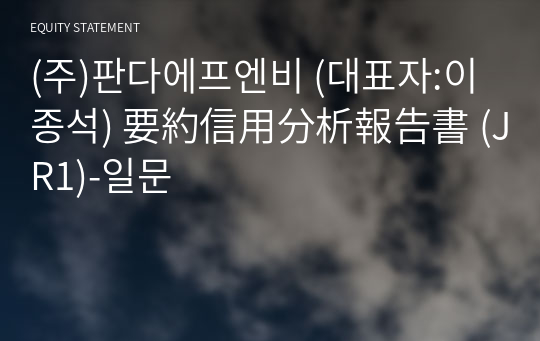 EQUITY STATEMENT

(주)판다에프엔비 (대표자:이종석) 要約信用分析報告書 (JR1)-일문